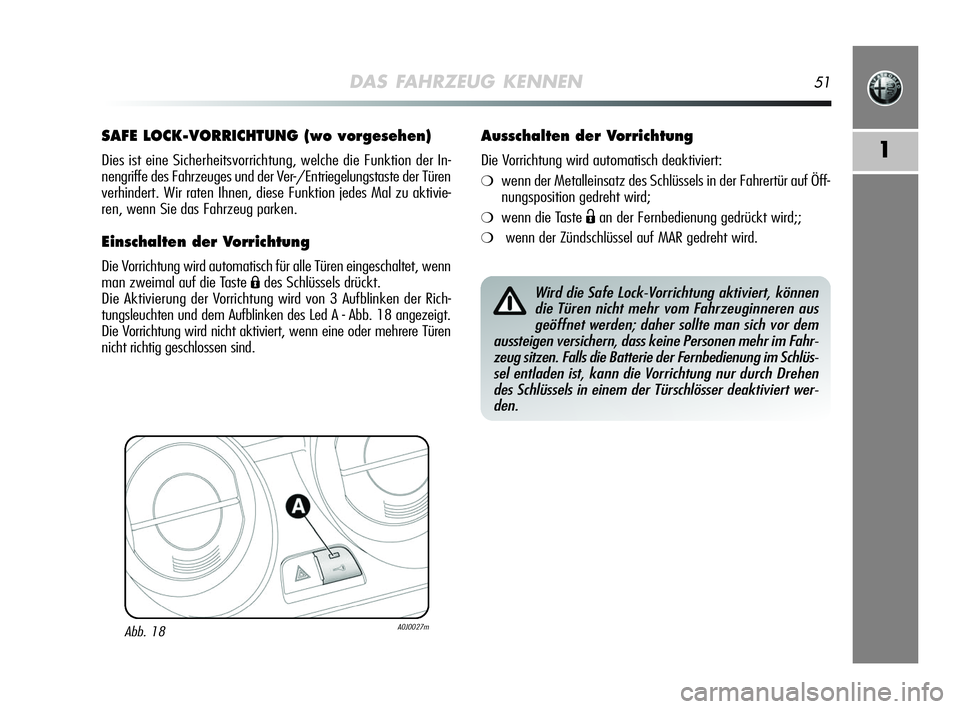 DAS FAHRZEUG KENNEN 51

1

SAFE LOCK-VORRICHTUNG (wo vorgesehen)

Dies ist eine Sicherheitsvorrichtung, welche die Funktion der Innengriffe des Fahrzeuges und der Ver-/Entriegelungstaste der Türen verhindert. Wir raten Ihnen, diese Funktion jedes Mal zu aktivieren, wenn Sie das Fahrzeug parken.

Einschalten der Vorrichtung

Die Vorrichtung wird automatisch für alle Türen eingeschaltet, wenn man zweimal auf die Taste des Schlüssels drückt.
Die Aktivierung der Vorrichtung wird von 3 Aufblinken der Richtungsleuchten und dem Aufblinken des Led A - Abb. 18 angezeigt. Die Vorrichtung wird nicht aktiviert, wenn eine oder mehrere Türen nicht richtig geschlossen sind.

A

Abb. 18

A0J0027m

Ausschalten der Vorrichtung

Die Vorrichtung wird automatisch deaktiviert:

❍ wenn der Metalleinsatz des Schlüssels in der Fahrertür auf Öffnungsposition gedreht wird;

❍ wenn die Taste an der Fernbedienung gedrückt wird;;

❍ wenn der Zündschlüssel auf MAR gedreht wird.

Wird die Safe Lock-Vorrichtung aktiviert, können die Türen nicht mehr vom Fahrzeuginneren aus geöffnet werden; daher sollte man sich vor dem aussteigen versichern, dass keine Personen mehr im Fahrzeug sitzen. Falls die Batterie der Fernbedienung im Schlüssel entladen ist, kann die Vorrichtung nur durch Drehen des Schlüssels in einem der Türschlösser deaktiviert werden.

carmanualsonline.info